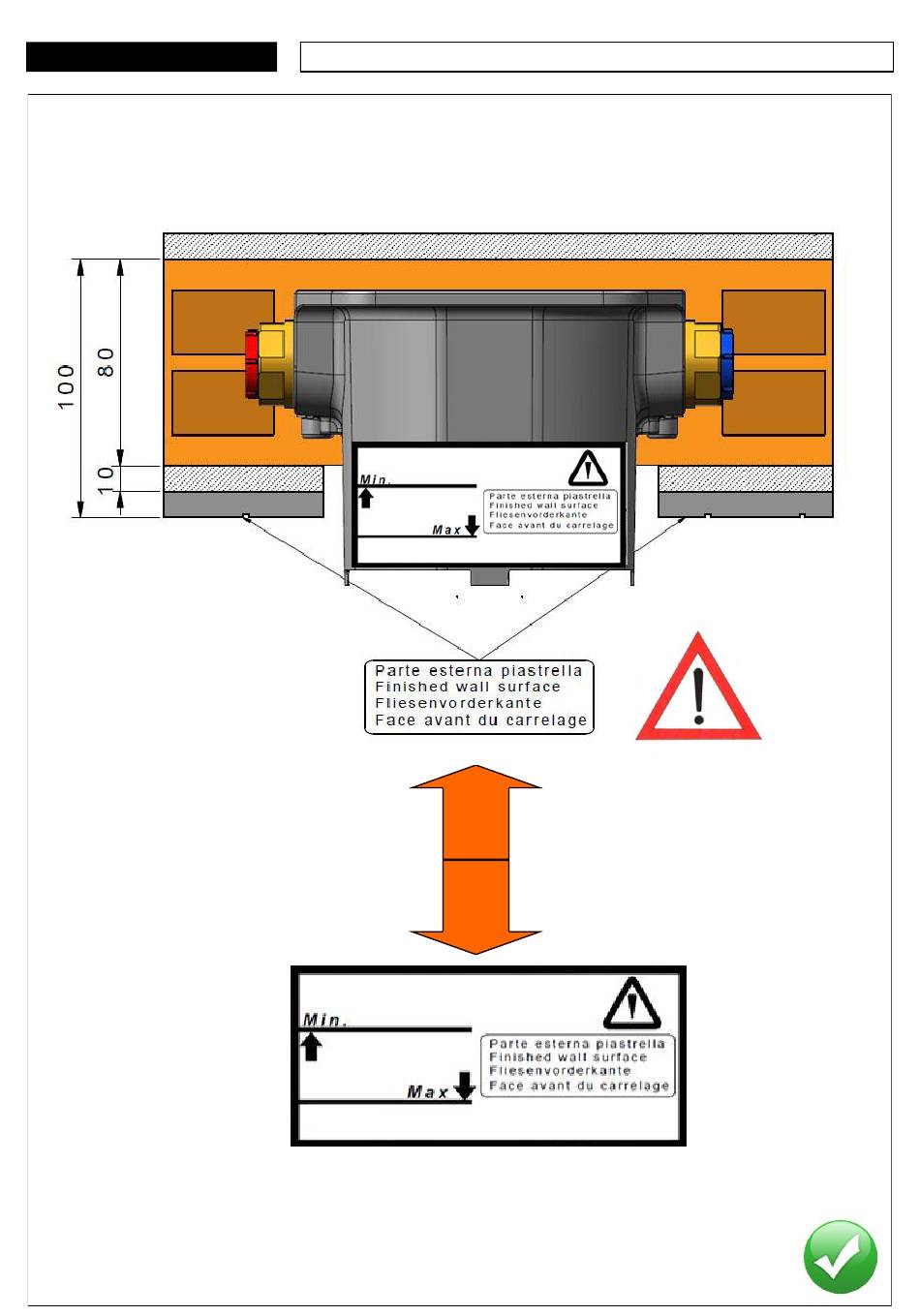 100

80

10

Min.

Max

Parte esterna piastrella
Finished wall surface
Fliesenvorderkante
Face avant du carrelage

Parte esterna piastrella
Finished wall surface
Fliesenvorderkante
Face avant du carrelage

Min.

Max

Parte esterna piastrella
Finished wall surface
Fliesenvorderkante
Face avant du carrelage